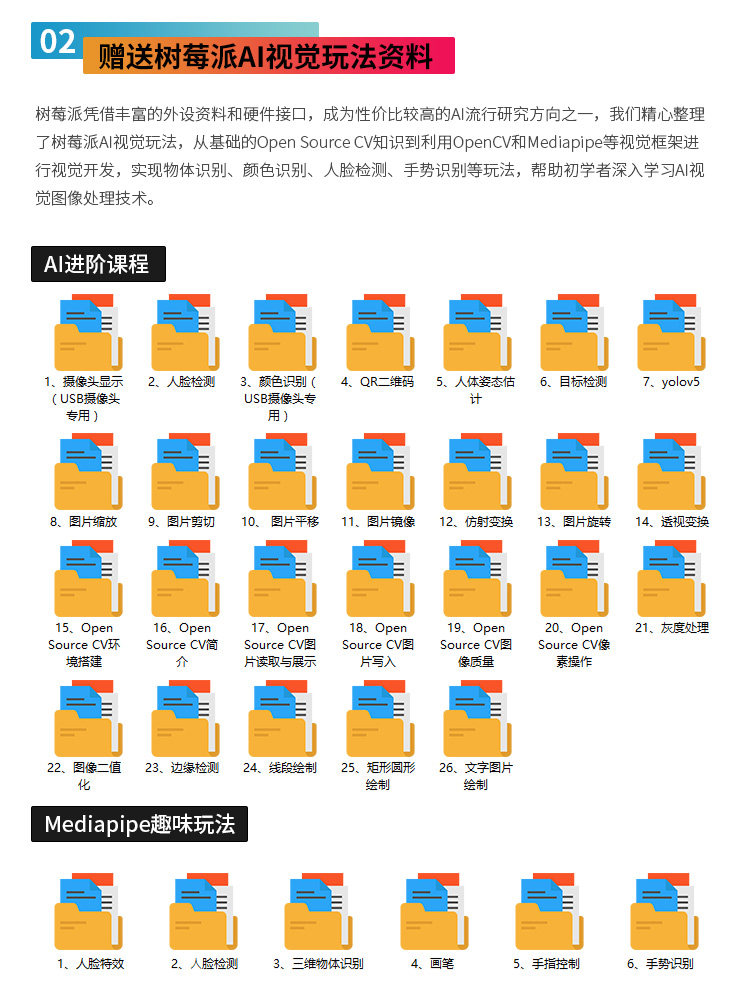 02 赠送树莓派AI视觉玩法资料

树莓派凭借丰富的外设资料和硬件接口，成为性价比较高的AI流行研究方向之一，我们精心整理了树莓派AI视觉玩法，从基础的Open Source CV知识到利用OpenCV和Mediapipe等视觉框架进行视觉开发，实现物体识别、颜色识别、人脸检测、手势识别等玩法，帮助初学者深入学习AI视觉图像处理技术。

AI进阶课程

1、摄像头显示（USB摄像头专用）

2、人脸检测

3、颜色识别（USB摄像头专用）

4、QR二维码

5、人体姿态估计

6、目标检测

7、yolov5

8、图片缩放

9、图片剪切

10、图片平移

11、图片镜像

12、仿射变换

13、图片旋转

14、透视变换

15、Open Source CV环境搭建

16、Open Source CV简介

17、Open Source CV图片读取与展示

18、Open Source CV图片写入

19、Open Source CV图像质量

20、Open Source CV像素操作

21、灰度处理

22、图像二值化

23、边缘检测

24、线段绘制

25、矩形圆形绘制

26、文字图片绘制

Mediapipe趣味玩法

1、人脸特效

2、人脸检测

3、三维物体识别

4、画笔

5、手指控制

6、手势识别